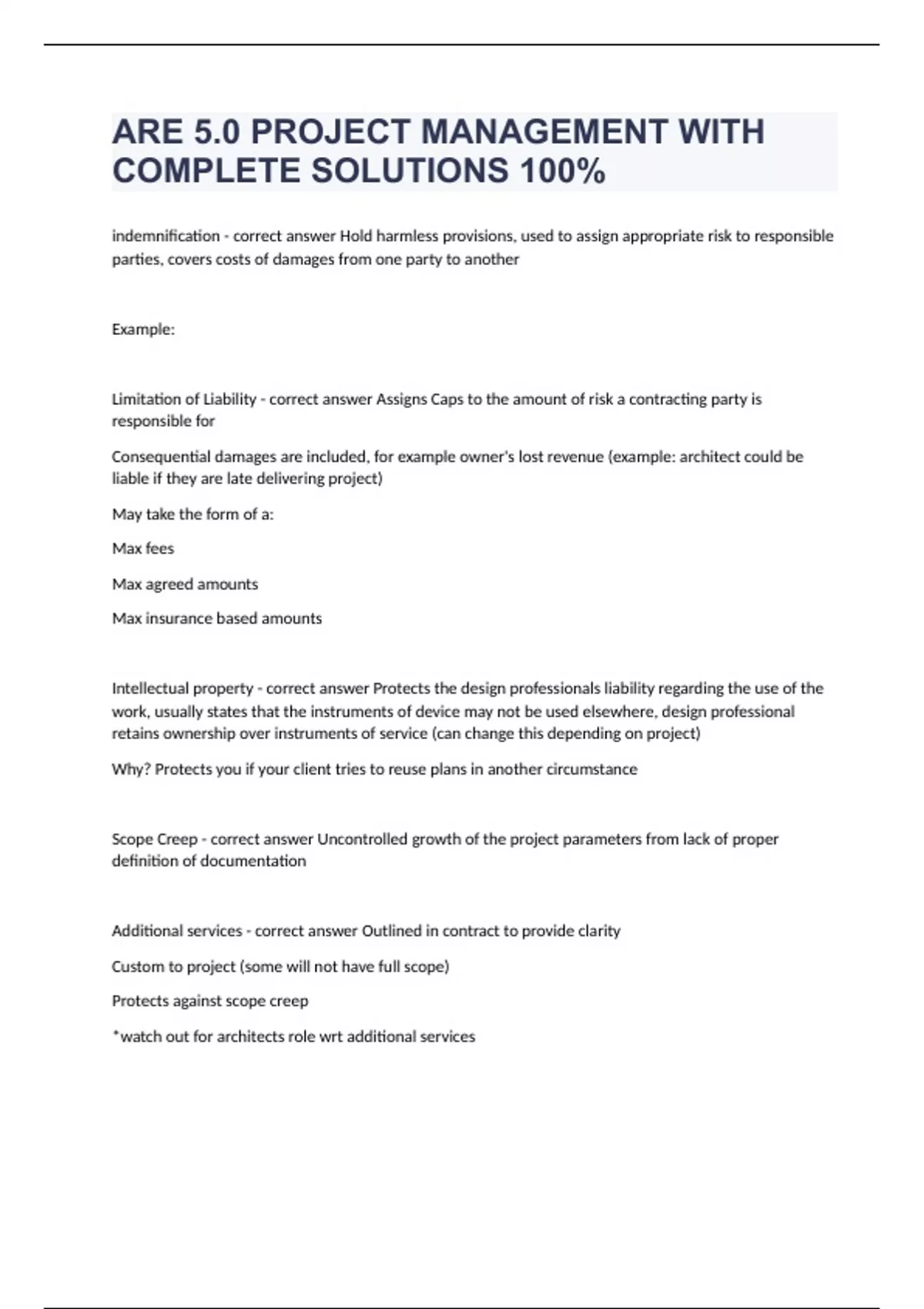 ARE 5.0 PROJECT MANAGEMENT WITH COMPLETE SOLUTIONS 100%

indemnification - correct answer Hold harmless provisions, used to assign appropriate risk to responsible parties, covers costs of damages from one party to another

Example:

Limitation of Liability - correct answer Assigns Caps to the amount of risk a contracting party is responsible for

Consequential damages are included, for example owner's lost revenue (example: architect could be liable if they are late delivering project)

May take the form of a:

Max fees

Max agreed amounts

Max insurance based amounts

Intellectual property - correct answer Protects the design professionals liability regarding the use of the work, usually states that the instruments of device may not be used elsewhere, design professional retains ownership over instruments of service (can change this depending on project)

Why? Protects you if your client tries to reuse plans in another circumstance

Scope Creep - correct answer Uncontrolled growth of the project parameters from lack of proper definition of documentation

Additional services - correct answer Outlined in contract to provide clarity

Custom to project (some will not have full scope)

Protects against scope creep

*watch out for architects role wrt additional services